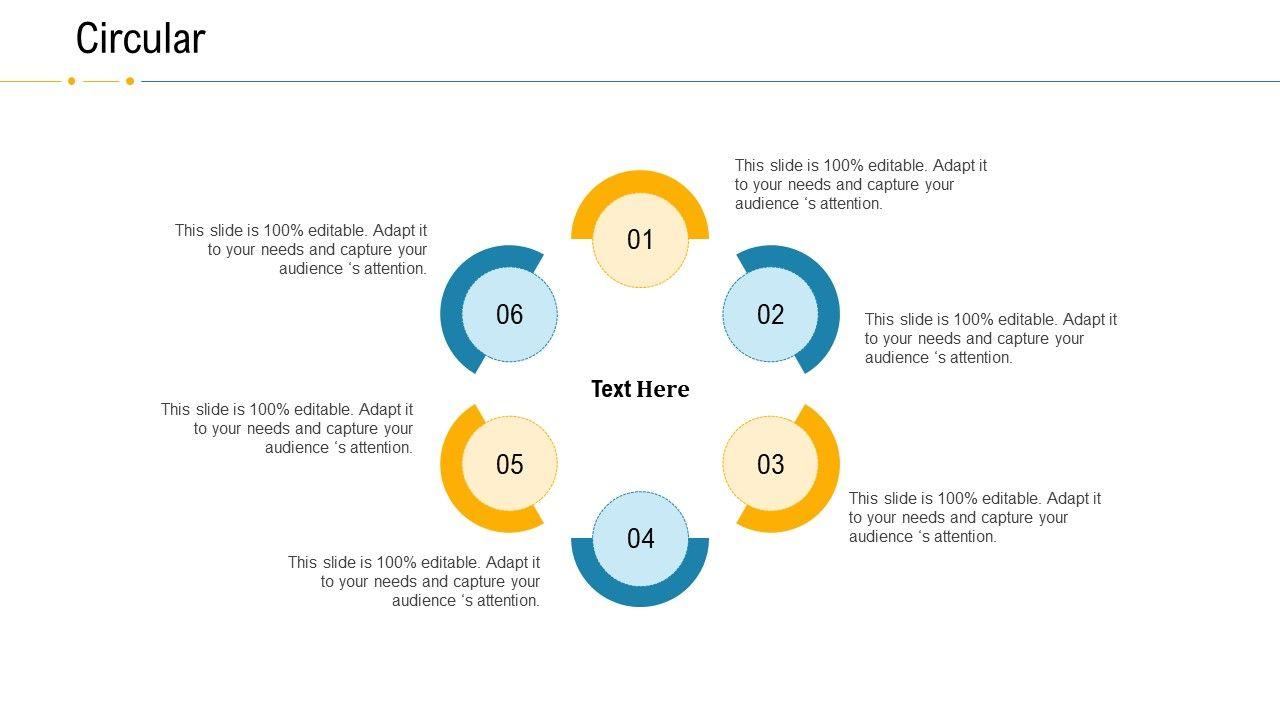 Circular

This slide is 100% editable. Adapt it to your needs and capture your audience 's attention.

01

This slide is 100% editable. Adapt it to your needs and capture your audience 's attention.

06

02

This slide is 100% editable. Adapt it to your needs and capture your audience 's attention.

Text Here

This slide is 100% editable. Adapt it to your needs and capture your audience 's attention.

05

03

This slide is 100% editable. Adapt it to your needs and capture your audience 's attention.

04

This slide is 100% editable. Adapt it to your needs and capture your audience 's attention.